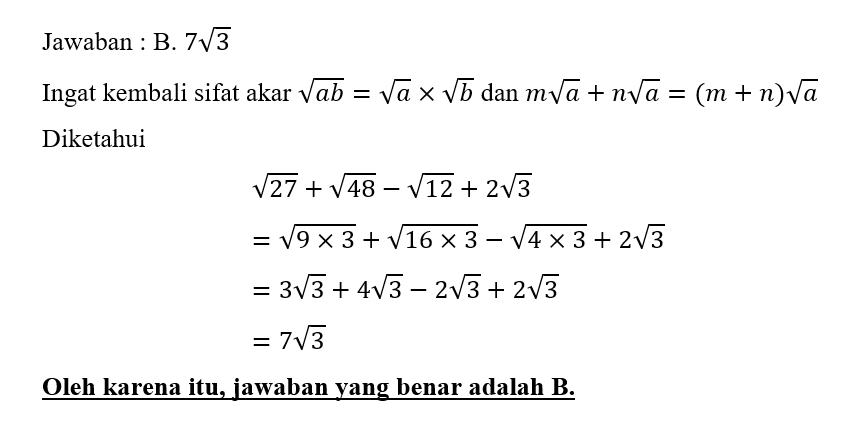 Jawaban : B. $7\sqrt{3}$

Ingat kembali sifat akar $\sqrt{ab} = \sqrt{a} \times \sqrt{b}$ dan $m\sqrt{a} + n\sqrt{a} = (m+n)\sqrt{a}$

Diketahui

$\sqrt{27} + \sqrt{48} - \sqrt{12} + 2\sqrt{3}$

$= \sqrt{9 \times 3} + \sqrt{16 \times 3} - \sqrt{4 \times 3} + 2\sqrt{3}$

$= 3\sqrt{3} + 4\sqrt{3} - 2\sqrt{3} + 2\sqrt{3}$

$= 7\sqrt{3}$

Oleh karena itu, jawaban yang benar adalah B.